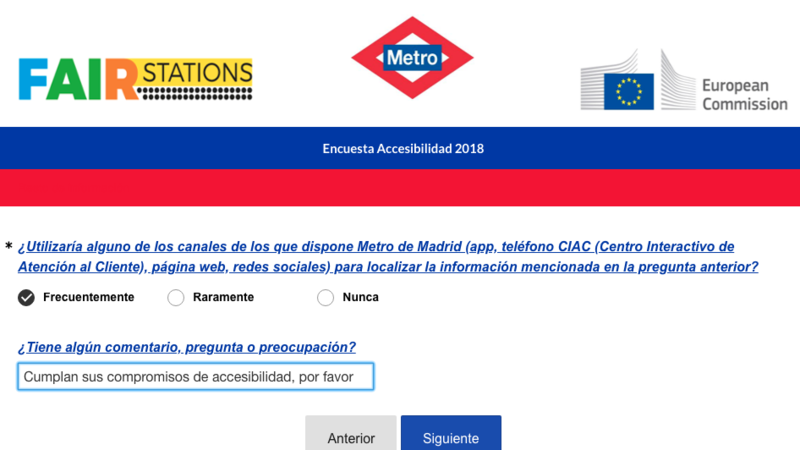 FAIR STATIONS

Metro

European Commission

Encuesta Accesibilidad 2018

* ¿Utilizaría alguno de los canales de los que dispone Metro de Madrid (app, teléfono CIAC (Centro Interactivo de Atención al Cliente), página web, redes sociales) para localizar la información mencionada en la pregunta anterior?

Frecuentemente Raramente Nunca

¿Tiene algún comentario, pregunta o preocupación?

Cumplan sus compromisos de accesibilidad, por favor

Anterior Siguiente